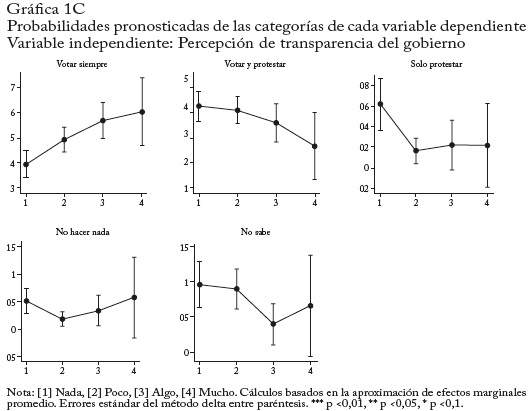 Gráfica 1C
Probabilidades pronosticadas de las categorías de cada variable dependiente
Variable independiente: Percepción de transparencia del gobierno

Votar siempre
7
6
5
4
3
1 2 3 4

Votar y protestar
5
4
3
2
1
1 2 3 4

Solo protestar
08
06
04
02
0
02
1 2 3 4

No hacer nada
15
1
05
0
05
1 2 3 4

No sabe
15
1
05
0
1 2 3 4

Nota: [1] Nada, [2] Poco, [3] Algo, [4] Mucho. Cálculos basados en la aproximación de efectos marginales promedio. Errores estándar del método delta entre paréntesis. *** p <0,01, ** p <0,05, * p <0,1.